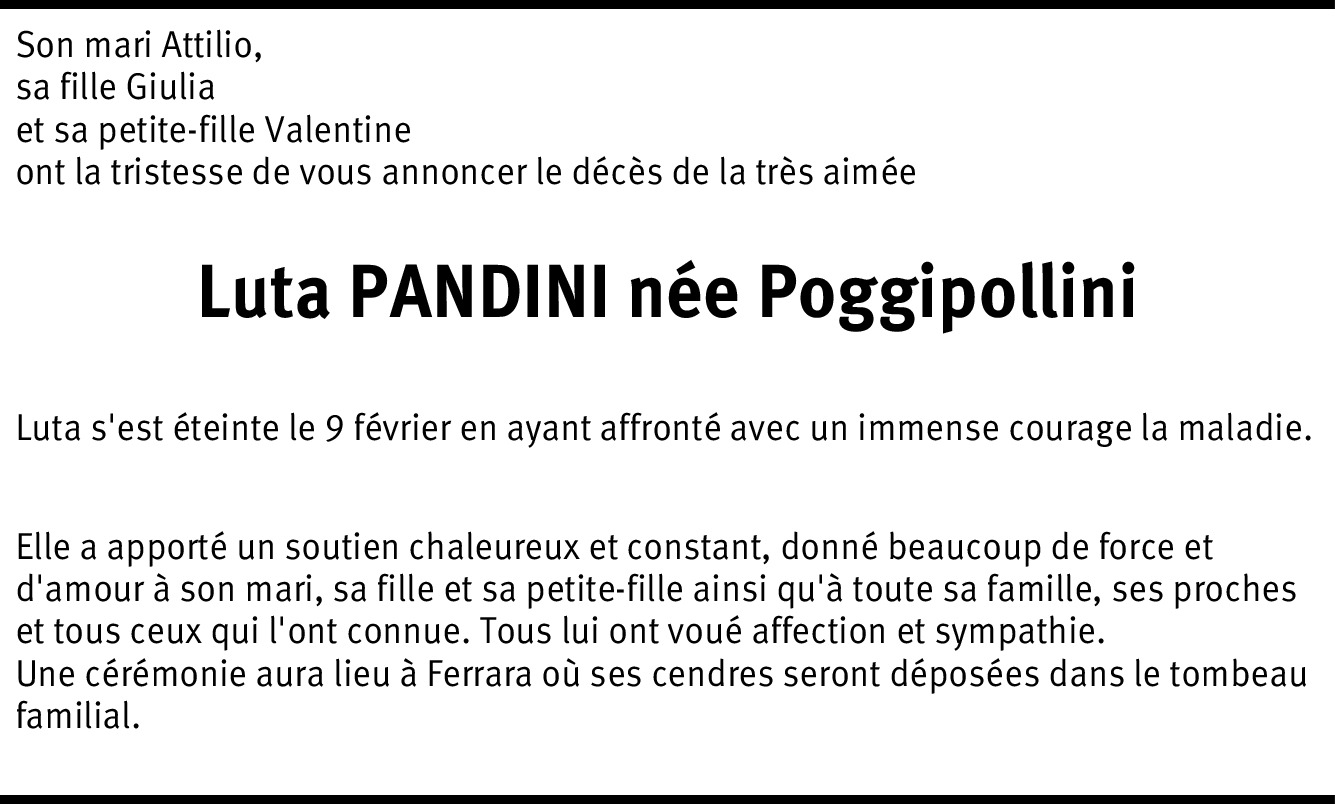 Son mari Attilio,
sa fille Giulia
et sa petite-fille Valentine
ont la tristesse de vous annoncer le décès de la très aimée

Luta PANDINI née Poggipollini

Luta s'est éteinte le 9 février en ayant affronté avec un immense courage la maladie.

Elle a apporté un soutien chaleureux et constant, donné beaucoup de force et d'amour à son mari, sa fille et sa petite-fille ainsi qu'à toute sa famille, ses proches et tous ceux qui l'ont connue. Tous lui ont voué affection et sympathie.
Une cérémonie aura lieu à Ferrara où ses cendres seront déposées dans le tombeau familial.